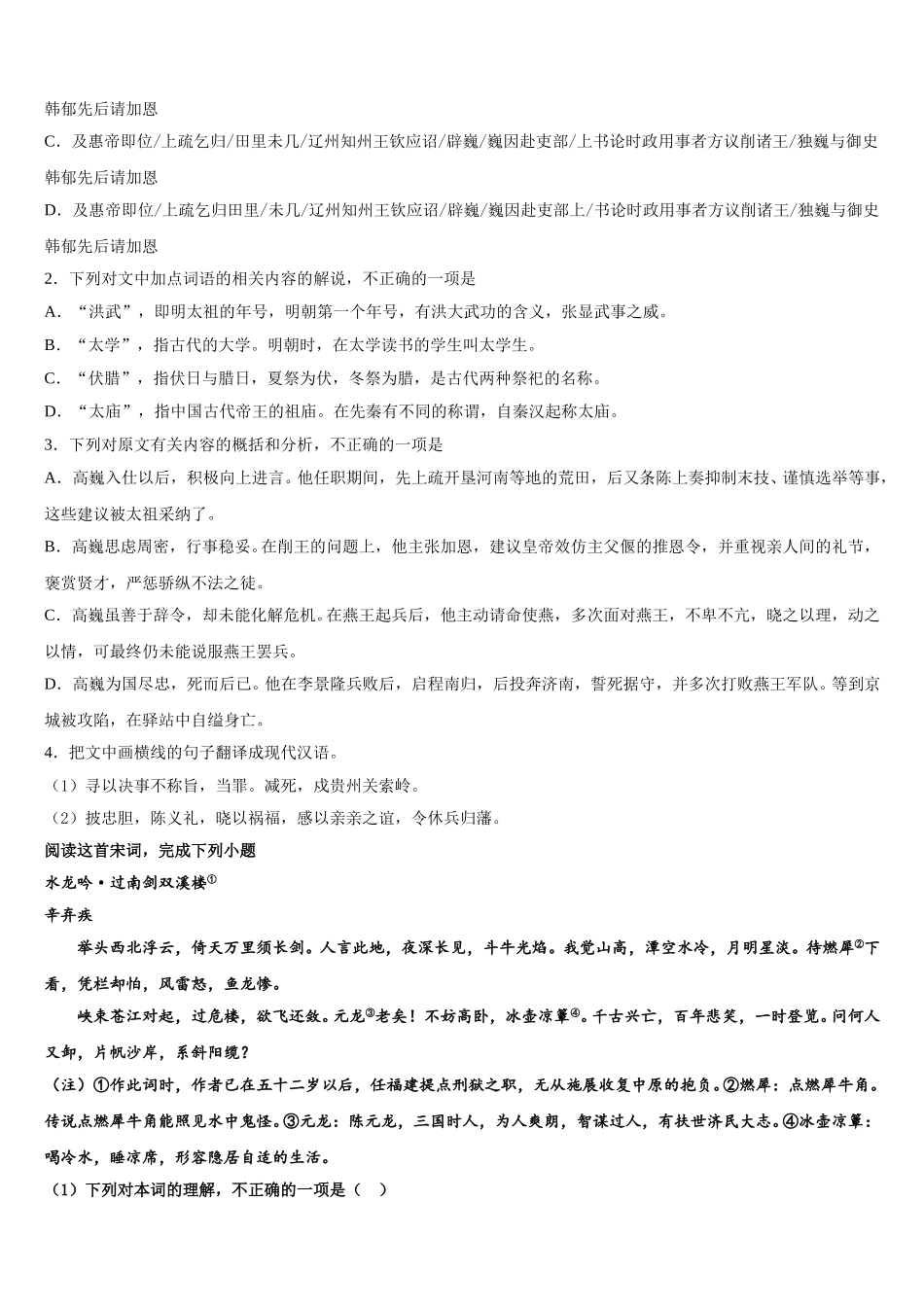 韩郁先后请加恩

C．及惠帝即位/上疏乞归/田里未几/辽州知州王钦应诏/辟巍/巍因赴吏部/上书论时政用事者方议削诸王/独巍与御史韩郁先后请加恩

D．及惠帝即位/上疏乞归田里/未几/辽州知州王钦应诏/辟巍/巍因赴吏部上/书论时政用事者方议削诸王/独巍与御史韩郁先后请加恩

2．下列对文中加点词语的相关内容的解说，不正确的一项是

A．“洪武”，即明太祖的年号，明朝第一个年号，有洪大武功的含义，张显武事之威。

B．“太学”，指古代的大学。明朝时，在太学读书的学生叫太学生。

C．“伏腊”，指伏日与腊日，夏祭为伏，冬祭为腊，是古代两种祭祀的名称。

D．“太庙”，指中国古代帝王的祖庙。在先秦有不同的称谓，自秦汉起称太庙。

3．下列对原文有关内容的概括和分析，不正确的一项是

A．高巍入仕以后，积极向上进言。他任职期间，先上疏开垦河南等地的荒田，后又条陈上奏抑制末技、谨慎选举等事，这些建议被太祖采纳了。

B．高巍思虑周密，行事稳妥。在削王的问题上，他主张加恩，建议皇帝效仿主父偃的推恩令，并重视亲人间的礼节，褒赏贤才，严惩骄纵不法之徒。

C．高巍虽善于辞令，却未能化解危机。在燕王起兵后，他主动请命使燕，多次面对燕王，不卑不亢，晓之以理，动之以情，可最终仍未能说服燕王罢兵。

D．高巍为国尽忠，死而后已。他在李景隆兵败后，启程南归，后投奔济南，誓死据守，并多次打败燕王军队。等到京城被攻陷，在驿站中自缢身亡。

4．把文中画横线的句子翻译成现代汉语。

（1）寻以决事不称旨，当罪。减死，戍贵州关索岭。

（2）披忠胆，陈义礼，晓以祸福，感以亲亲之谊，令休兵归藩。

阅读这首宋词，完成下列小题

水龙吟·过南剑双溪楼①

辛弃疾

举头西北浮云，倚天万里须长剑。人言此地，夜深长见，斗牛光焰。我觉山高，潭空水冷，月明星淡。待燃犀②下看，凭栏却怕，风雷怒，鱼龙惨。

峡束苍江对起，过危楼，欲飞还敛。元龙③老矣！不妨高卧，冰壶凉簟④。千古兴亡，百年悲笑，一时登览。问何人又卸，片帆沙岸，系斜阳缆？

（注）①作此词时，作者已在五十二岁以后，任福建提点刑狱之职，无从施展收复中原的抱负。②燃犀：点燃犀牛角。传说点燃犀牛角能照见水中鬼怪。③元龙：陈元龙，三国时人，为人爽朗，智谋过人，有扶世济民大志。④冰壶凉簟：喝冷水，睡凉席，形容隐居自适的生活。

（1）下列对本词的理解，不正确的一项是（　）